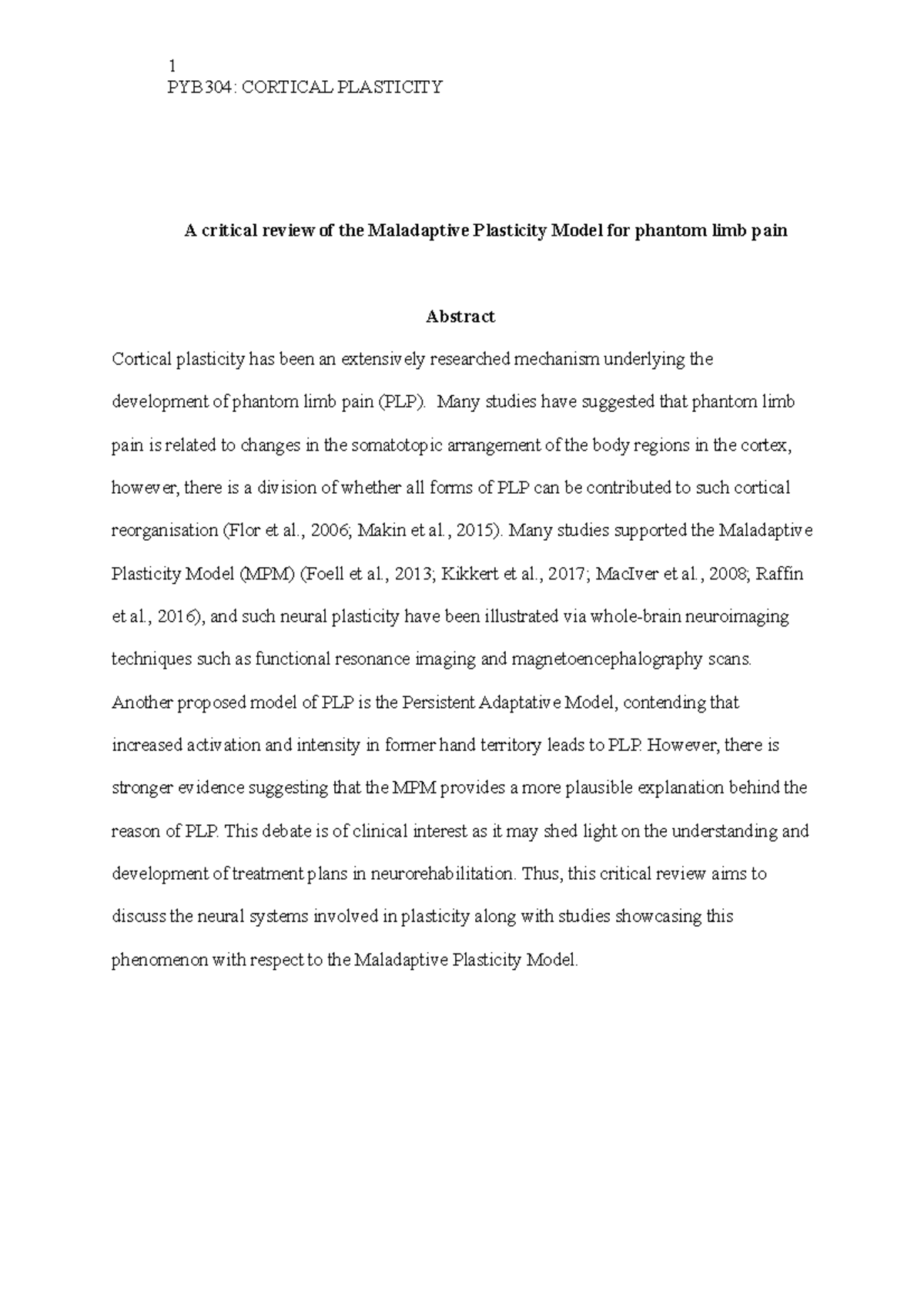 1
PYB304: CORTICAL PLASTICITY

A critical review of the Maladaptive Plasticity Model for phantom limb pain

Abstract

Cortical plasticity has been an extensively researched mechanism underlying the development of phantom limb pain (PLP). Many studies have suggested that phantom limb pain is related to changes in the somatotopic arrangement of the body regions in the cortex, however, there is a division of whether all forms of PLP can be contributed to such cortical reorganisation (Flor et al., 2006; Makin et al., 2015). Many studies supported the Maladaptive Plasticity Model (MPM) (Foell et al., 2013; Kikkert et al., 2017; MacIver et al., 2008; Raffin et al., 2016), and such neural plasticity have been illustrated via whole-brain neuroimaging techniques such as functional resonance imaging and magnetoencephalography scans. Another proposed model of PLP is the Persistent Adaptative Model, contending that increased activation and intensity in former hand territory leads to PLP. However, there is stronger evidence suggesting that the MPM provides a more plausible explanation behind the reason of PLP. This debate is of clinical interest as it may shed light on the understanding and development of treatment plans in neurorehabilitation. Thus, this critical review aims to discuss the neural systems involved in plasticity along with studies showcasing this phenomenon with respect to the Maladaptive Plasticity Model.